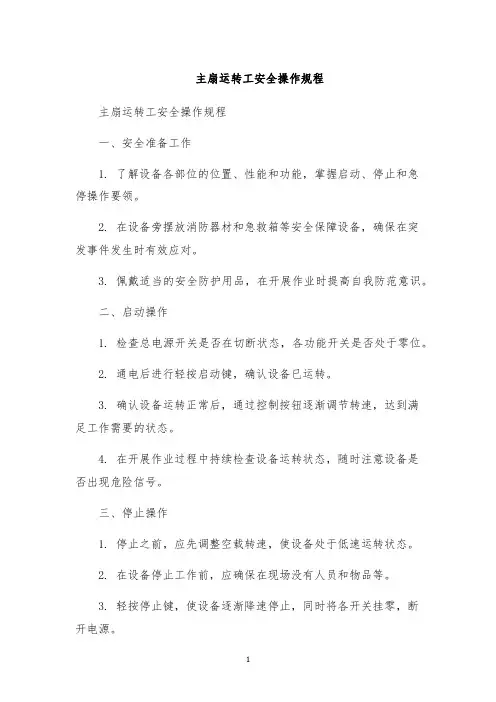 主扇运转工安全操作规程

主扇运转工安全操作规程

一、安全准备工作

1. 了解设备各部位的位置、性能和功能，掌握启动、停止和急停操作要领。

2. 在设备旁摆放消防器材和急救箱等安全保障设备，确保在突发事件发生时有效应对。

3. 佩戴适当的安全防护用品，在开展作业时提高自我防范意识。

二、启动操作

1. 检查总电源开关是否在切断状态，各功能开关是否处于零位。

2. 通电后进行轻按启动键，确认设备已运转。

3. 确认设备运转正常后，通过控制按钮逐渐调节转速，达到满足工作需要的状态。

4. 在开展作业过程中持续检查设备运转状态，随时注意设备是否出现危险信号。

三、停止操作

1. 停止之前，应先调整空载转速，使设备处于低速运转状态。

2. 在设备停止工作前，应确保在现场没有人员和物品等。

3. 轻按停止键，使设备逐渐降速停止，同时将各开关挂零，断开电源。

1